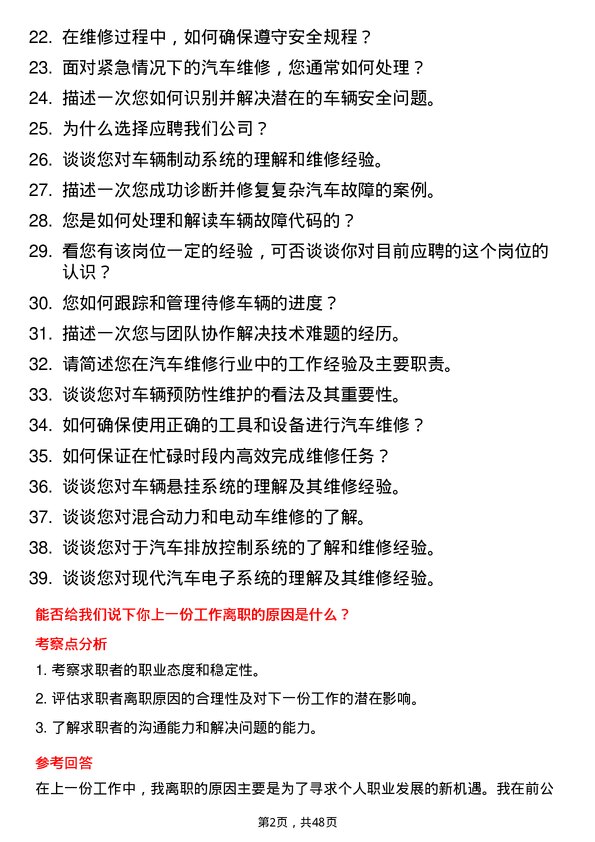 22. 在维修过程中，如何确保遵守安全规程？

23. 面对紧急情况下的汽车维修，您通常如何处理？

24. 描述一次您如何识别并解决潜在的车辆安全问题。

25. 为什么选择应聘我们公司？

26. 谈谈您对车辆制动系统的理解和维修经验。

27. 描述一次您成功诊断并修复复杂汽车故障的案例。

28. 您是如何处理和解读车辆故障代码的？

29. 看您有该岗位一定的经验，可否谈谈你对目前应聘的这个岗位的认识？

30. 您如何跟踪和管理待修车辆的进度？

31. 描述一次您与团队协作解决技术难题的经历。

32. 请简述您在汽车维修行业中的工作经验及主要职责。

33. 谈谈您对车辆预防性维护的看法及其重要性。

34. 如何确保使用正确的工具和设备进行汽车维修？

35. 如何保证在忙碌时段内高效完成维修任务？

36. 谈谈您对车辆悬挂系统的理解及其维修经验。

37. 谈谈您对混合动力和电动车维修的了解。

38. 谈谈您对于汽车排放控制系统的了解和维修经验。

39. 谈谈您对现代汽车电子系统的理解及其维修经验。

能否给我们说下你上一份工作离职的原因是什么？

考察点分析

1. 考察求职者的职业态度和稳定性。

2. 评估求职者离职原因的合理性及对下一份工作的潜在影响。

3. 了解求职者的沟通能力和解决问题的能力。

参考回答

在上一份工作中，我离职的原因主要是为了寻求个人职业发展的新机遇。我在前公

第2页，共48页